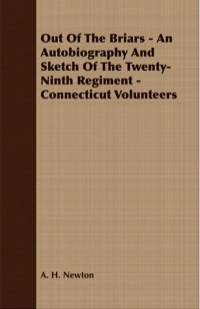 Out Of The Briars - An Autobiography And Sketch Of The Twenty-Ninth Regiment - Connecticut Volunteers

A. H. Newton